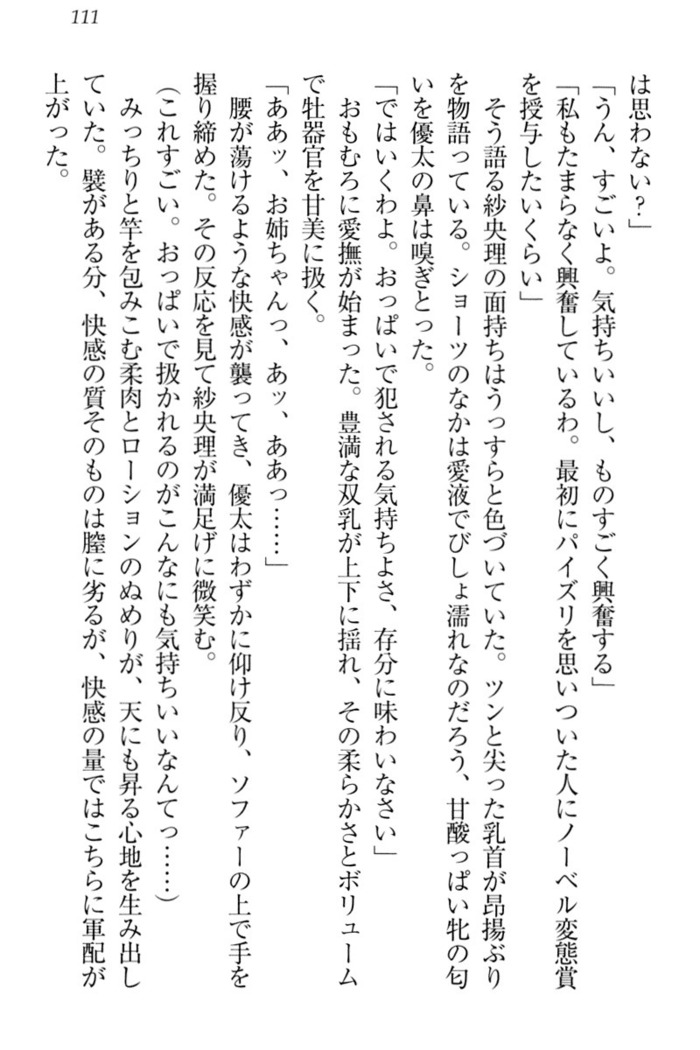 111

は思わない？」

「うん、すごいよ。気持ちいいし、ものすごく興奮する」

「私もたまらなく興奮しているわ。最初にパイズリを思いついた人にノーベル変態賞を授与したいくらい」

そう語る紗央理の面持ちはうっすらと色づいていた。ツンと尖った乳首が昂揚ぶりを物語っている。ショーツのなかは愛液でびしょ濡れなのだろう、甘酸っぱい牝の匂いを優太の鼻は嗅ぎとった。

「ではいくわよ。おっぱいで犯される気持ちよさ、存分に味わいなさい」

おもむろに愛撫が始まった。豊満な双乳が上下に揺れ、その柔らかさとボリュームで牡器官を甘美に扱く。

「ああッ、お姉ちゃんっ、あッ、ああっ……」

腰が蕩けるような快感が襲ってき、優太はわずかに仰け反り、ソファーの上で手を握り締めた。その反応を見て紗央理が満足げに微笑む。

（これすごい。おっぱいで扱かれるのがこんなにも気持ちいいなんてっ……）

みっちりと竿を包みこむ柔肉とローションのぬめりが、天にも昇る心地を生み出していた。襞がある分、快感の質そのものは膣に劣るが、快感の量ではこちらに軍配が上がった。